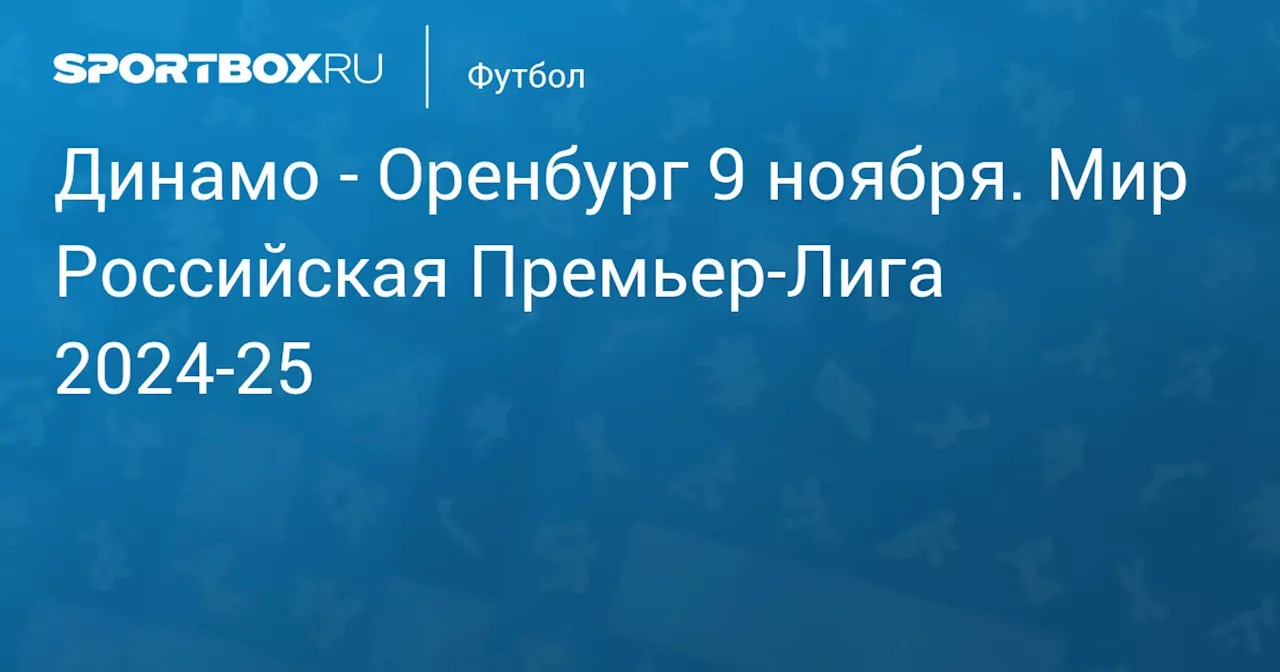 SPORTBOX.RU

Футбол

Динамо - Оренбург 9 ноября. Мир Российская Премьер-Лига 2024-25